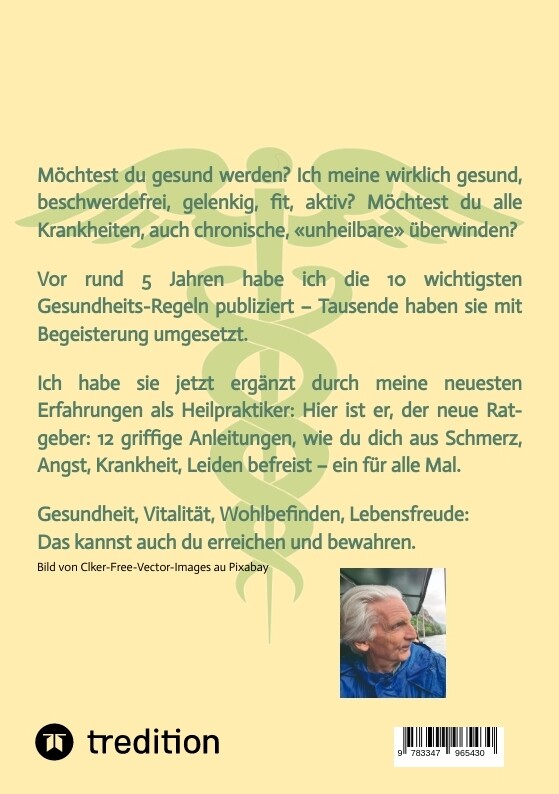 Möchtest du gesund werden? Ich meine wirklich gesund, beschwerdefrei, gelenkig, fit, aktiv? Möchtest du alle Krankheiten, auch chronische, «unheilbare» überwinden?

Vor rund 5 Jahren habe ich die 10 wichtigsten Gesundheits-Regeln publiziert – Tausende haben sie mit Begeisterung umgesetzt.

Ich habe sie jetzt ergänzt durch meine neuesten Erfahrungen als Heilpraktiker: Hier ist er, der neue Ratgeber: 12 griffige Anleitungen, wie du dich aus Schmerz, Angst, Krankheit, Leiden befreist – ein für alle Mal.

Gesundheit, Vitalität, Wohlbefinden, Lebensfreude: Das kannst auch du erreichen und bewahren.

Bild von Clker-Free-Vector-Images au Pixabay

tredition

9 783347 965430